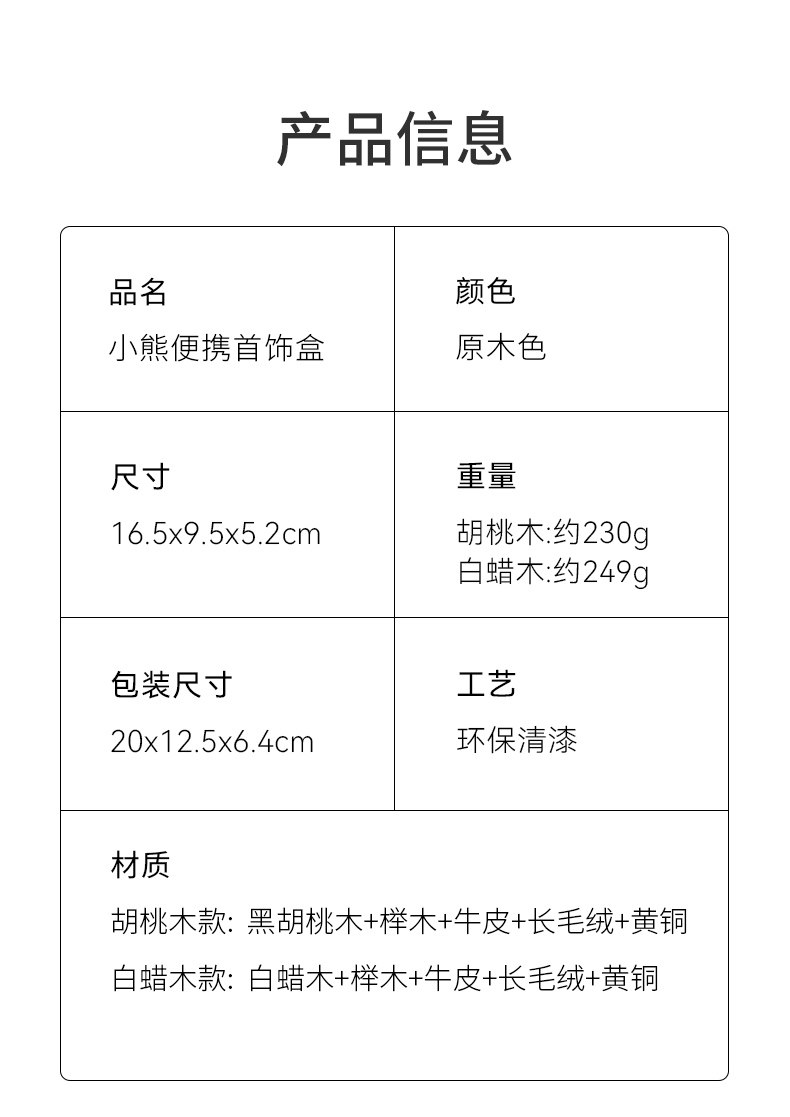 产品信息

品名
小熊便携首饰盒

颜色
原木色

尺寸
16.5x9.5x5.2cm

重量
胡桃木:约230g
白蜡木:约249g

包装尺寸
20x12.5x6.4cm

工艺
环保清漆

材质
胡桃木款: 黑胡桃木+榉木+牛皮+长毛绒+黄铜
白蜡木款: 白蜡木+榉木+牛皮+长毛绒+黄铜